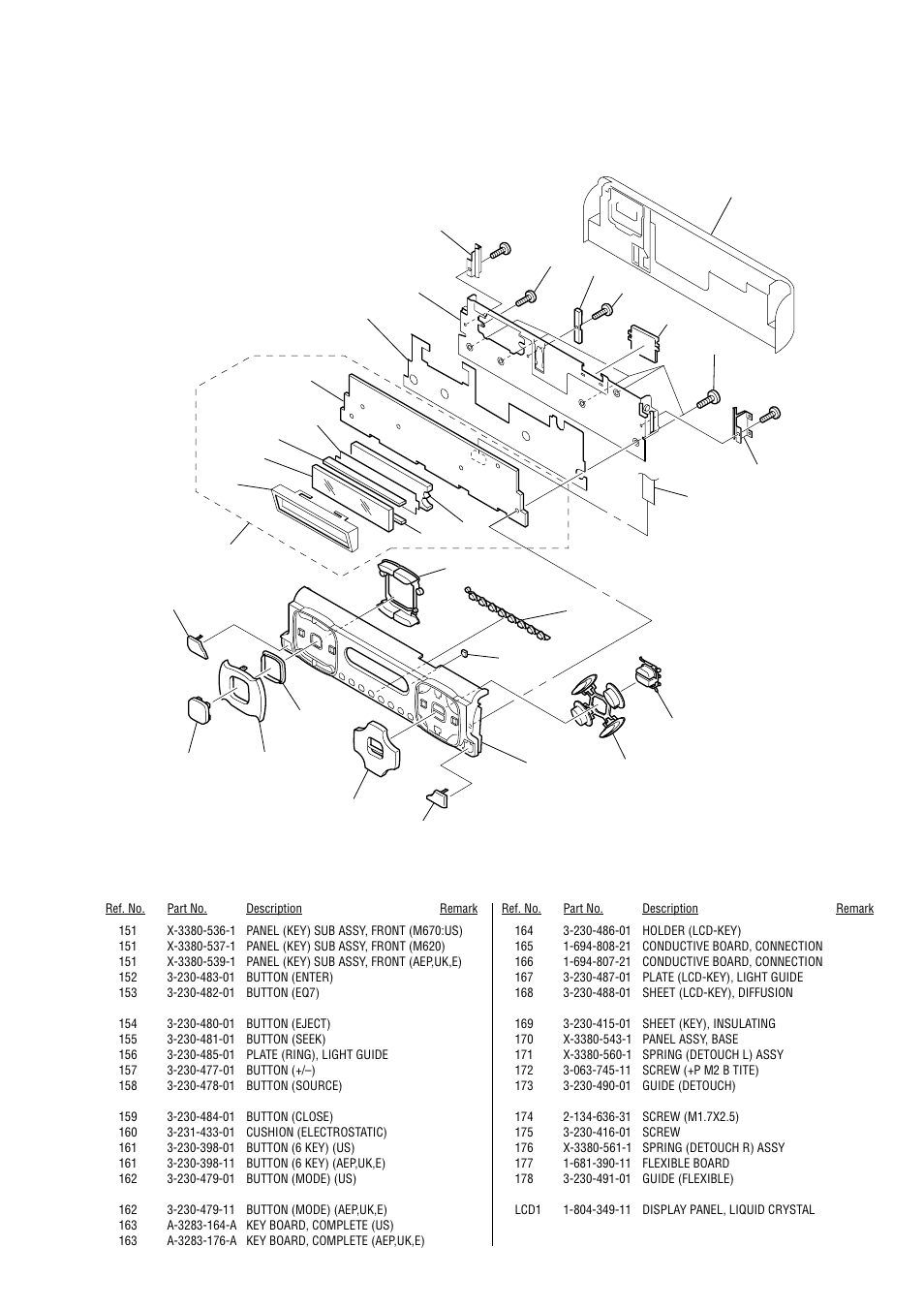 | Ref. No. | Part No. | Description | Remark |
|---|---|---|---|
| 151 | X-3380-536-1 | PANEL (KEY) SUB ASSY, FRONT (M670:US) | |
| 151 | X-3380-537-1 | PANEL (KEY) SUB ASSY, FRONT (M620) | |
| 151 | X-3380-539-1 | PANEL (KEY) SUB ASSY, FRONT (AEP,UK,E) | |
| 152 | 3-230-483-01 | BUTTON (ENTER) | |
| 153 | 3-230-482-01 | BUTTON (EQ7) | |
| 154 | 3-230-480-01 | BUTTON (EJECT) | |
| 155 | 3-230-481-01 | BUTTON (SEEK) | |
| 156 | 3-230-485-01 | PLATE (RING), LIGHT GUIDE | |
| 157 | 3-230-477-01 | BUTTON (+/–) | |
| 158 | 3-230-478-01 | BUTTON (SOURCE) | |
| 159 | 3-230-484-01 | BUTTON (CLOSE) | |
| 160 | 3-231-433-01 | CUSHION (ELECTROSTATIC) | |
| 161 | 3-230-398-01 | BUTTON (6 KEY) (US) | |
| 161 | 3-230-398-11 | BUTTON (6 KEY) (AEP,UK,E) | |
| 162 | 3-230-479-01 | BUTTON (MODE) (US) | |
| 162 | 3-230-479-11 | BUTTON (MODE) (AEP,UK,E) | |
| 163 | A-3283-164-A | KEY BOARD, COMPLETE (US) | |
| 163 | A-3283-176-A | KEY BOARD, COMPLETE (AEP,UK,E) | |

| Ref. No. | Part No. | Description | Remark |
|---|---|---|---|
| 164 | 3-230-486-01 | HOLDER (LCD-KEY) | |
| 165 | 1-694-808-21 | CONDUCTIVE BOARD, CONNECTION | |
| 166 | 1-694-807-21 | CONDUCTIVE BOARD, CONNECTION | |
| 167 | 3-230-487-01 | PLATE (LCD-KEY), LIGHT GUIDE | |
| 168 | 3-230-488-01 | SHEET (LCD-KEY), DIFFUSION | |
| 169 | 3-230-415-01 | SHEET (KEY), INSULATING | |
| 170 | X-3380-543-1 | PANEL ASSY, BASE | |
| 171 | X-3380-560-1 | SPRING (DETOUCH L) ASSY | |
| 172 | 3-063-745-11 | SCREW (+P M2 B TITE) | |
| 173 | 3-230-490-01 | GUIDE (DETOUCH) | |
| 174 | 2-134-636-31 | SCREW (M1.7X2.5) | |
| 175 | 3-230-416-01 | SCREW | |
| 176 | X-3380-561-1 | SPRING (DETOUCH R) ASSY | |
| 177 | 1-681-390-11 | FLEXIBLE BOARD | |
| 178 | 3-230-491-01 | GUIDE (FLEXIBLE) | |
| LCD1 | 1-804-349-11 | DISPLAY PANEL, LIQUID CRYSTAL | |